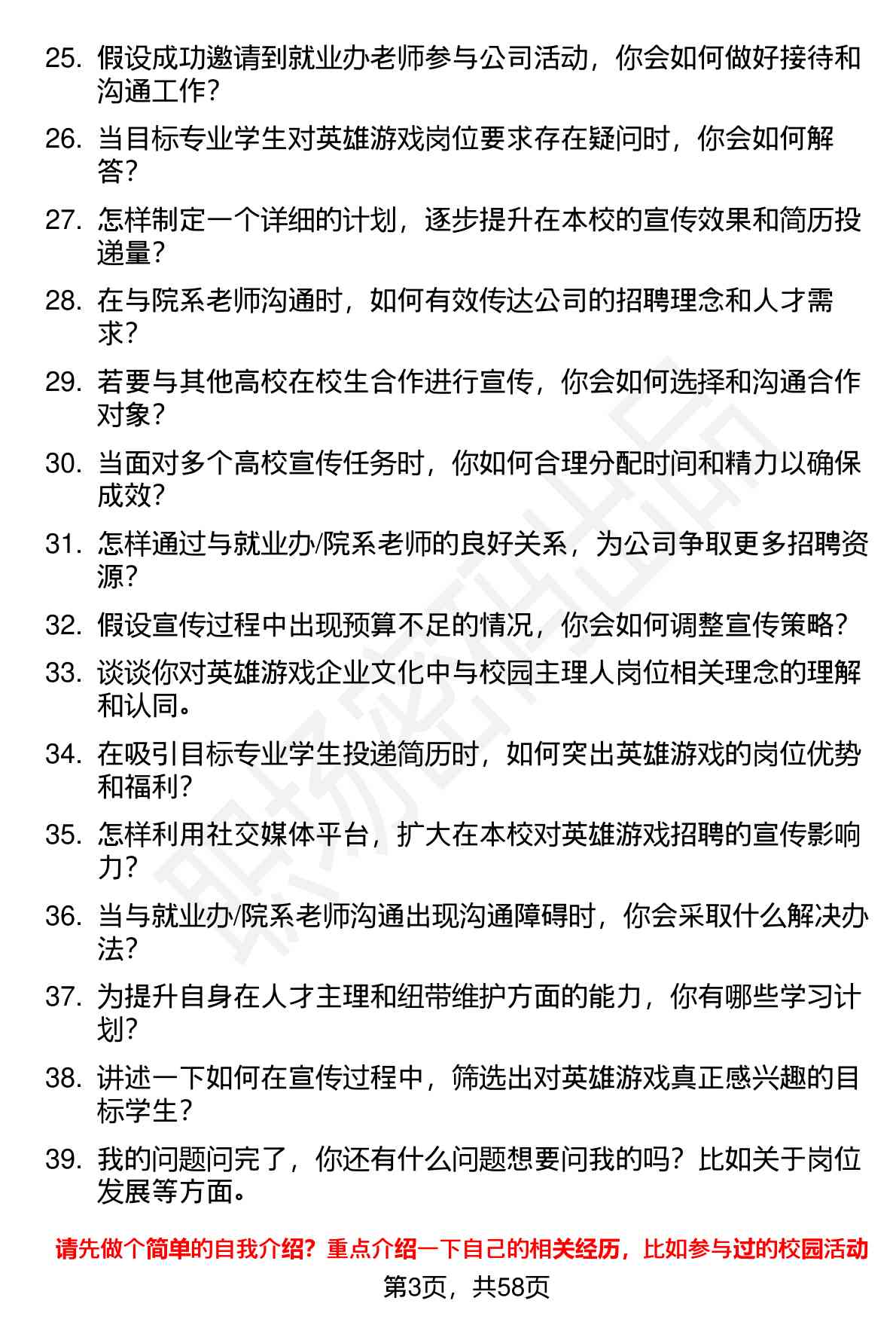 25. 假设成功邀请到就业办老师参与公司活动，你会如何做好接待和沟通工作？

26. 当目标专业学生对英雄游戏岗位要求存在疑问时，你会如何解答？

27. 怎样制定一个详细的计划，逐步提升在本校的宣传效果和简历投递量？

28. 在与院系老师沟通时，如何有效传达公司的招聘理念和人才需求？

29. 若要与其他高校在校生合作进行宣传，你会如何选择和沟通合作对象？

30. 当面对多个高校宣传任务时，你如何合理分配时间和精力以确保成效？

31. 怎样通过与就业办/院系老师的良好关系，为公司争取更多招聘资源？

32. 假设宣传过程中出现预算不足的情况，你会如何调整宣传策略？

33. 谈谈你对英雄游戏企业文化中与校园主理人岗位相关理念的理解和认同。

34. 在吸引目标专业学生投递简历时，如何突出英雄游戏的岗位优势和福利？

35. 怎样利用社交媒体平台，扩大在本校对英雄游戏招聘的宣传影响力？

36. 当与就业办/院系老师沟通出现沟通障碍时，你会采取什么解决办法？

37. 为提升自身在人才主理和纽带维护方面的能力，你有哪些学习计划？

38. 讲述一下如何在宣传过程中，筛选出对英雄游戏真正感兴趣的目标学生？

39. 我的问题问完了，你还有什么问题想要问我的吗？比如关于岗位发展等方面。

请先做个简单的自我介绍？重点介绍一下自己的相关经历，比如参与过的校园活动

第3页，共58页